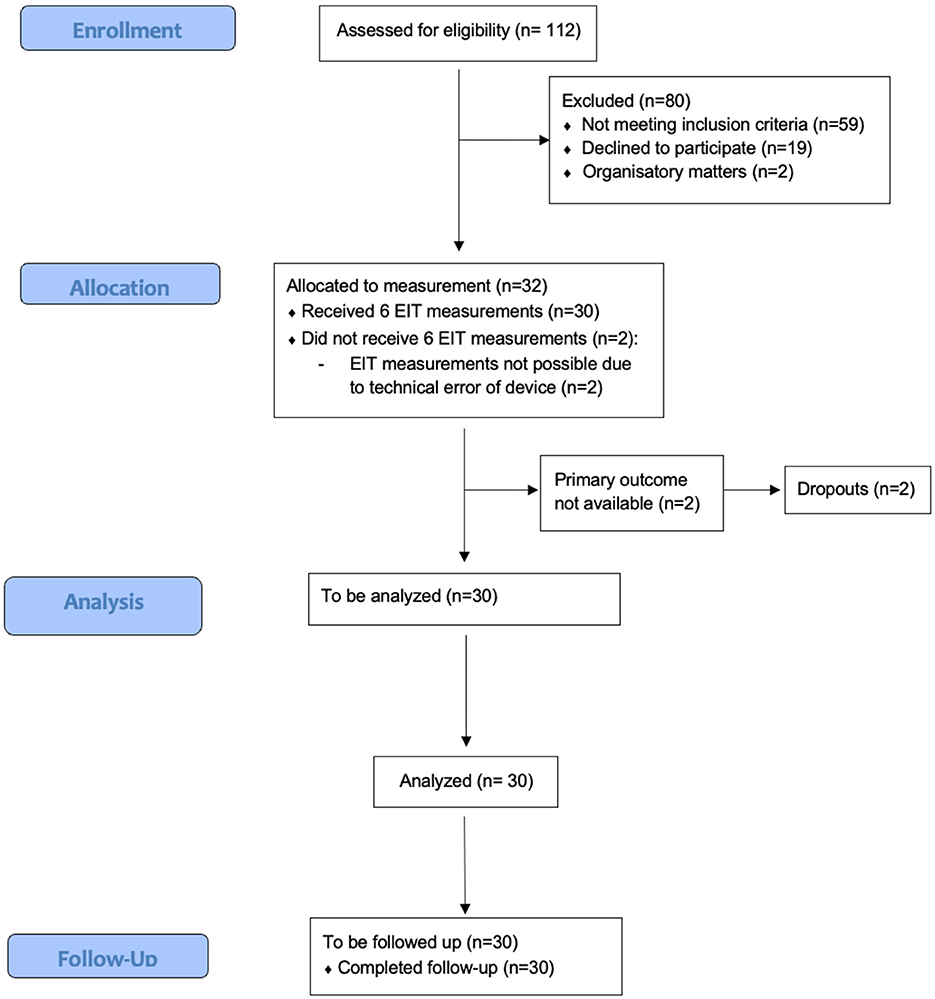 Enrollment

Assessed for eligibility (n= 112)

Excluded (n=80)
♦ Not meeting inclusion criteria (n=59)
♦ Declined to participate (n=19)
♦ Organisatory matters (n=2)

Allocation

Allocated to measurement (n=32)
♦ Received 6 EIT measurements (n=30)
♦ Did not receive 6 EIT measurements (n=2):
- EIT measurements not possible due to technical error of device (n=2)

Primary outcome not available (n=2)

Dropouts (n=2)

Analysis

To be analyzed (n=30)

Analyzed (n= 30)

Follow-Up

To be followed up (n=30)
♦ Completed follow-up (n=30)